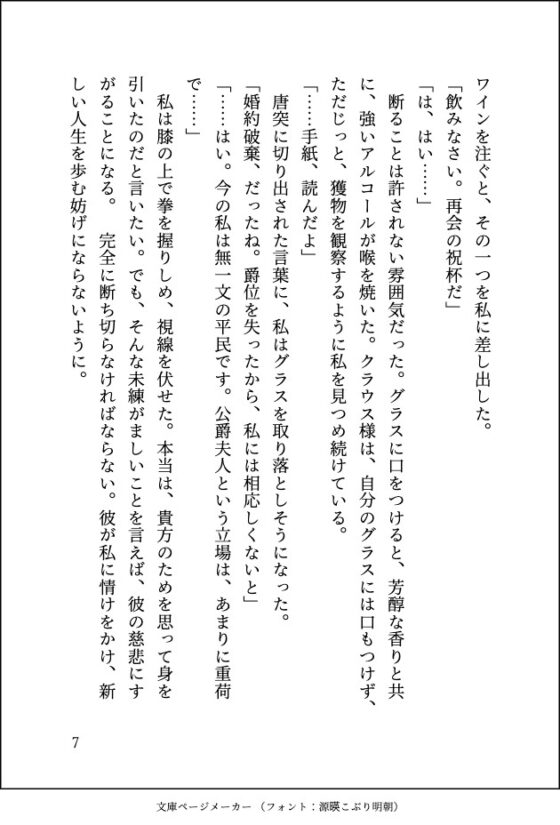 ワインを注ぐと、その一つを私に差し出した。
「飲みなさい。再会の祝杯だ」
「は、はい……」
断ることは許されない雰囲気だった。グラスに口をつけると、芳醇な香りと共に、強いアルコールが喉を焼いた。クラウス様は、自分のグラスには口もつけず、ただじっと、獲物を観察するように私を見つめ続けている。
「……手紙、読んだよ」
唐突に切り出された言葉に、私はグラスを取り落としそうになった。
「婚約破棄、だったね。爵位を失ったから、私には相応しくないと」
「……はい。今の私は無一文の平民です。公爵夫人という立場は、あまりに重荷で……」
私は膝の上で拳を握りしめ、視線を伏せた。本当は、貴方のためを思って身を引いたのだと言いたい。でも、そんな未練がましいことを言えば、彼の慈悲にすがることになる。　完全に断ち切らなければならない。彼が私に情けをかけ、新しい人生を歩む妨げにならないように。

7

文庫ページメーカー（フォント：源暎こぶり明朝）